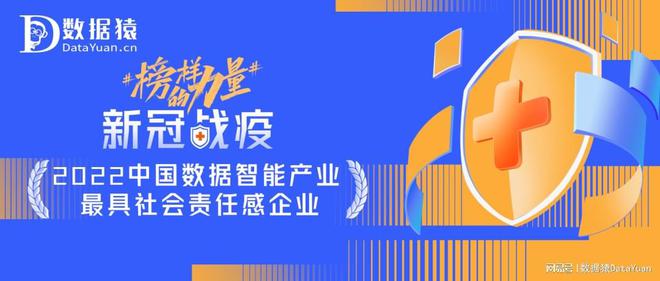 数据猿
DataYuan.cn

#榜样的力量#

新冠战疫

2022中国数据智能产业
最具社会责任感企业

网易号 | 数据猿DataYuan